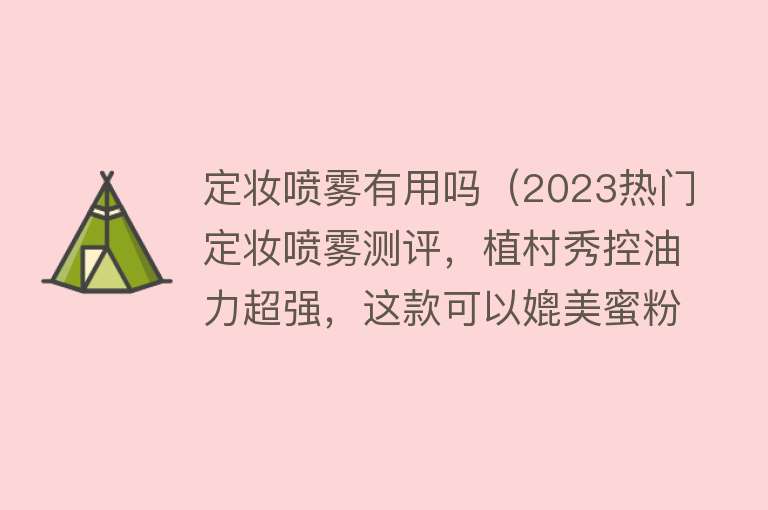 定妆喷雾有用吗（2023热门定妆喷雾测评，植村秀控油力超强，这款可以媲美蜜粉